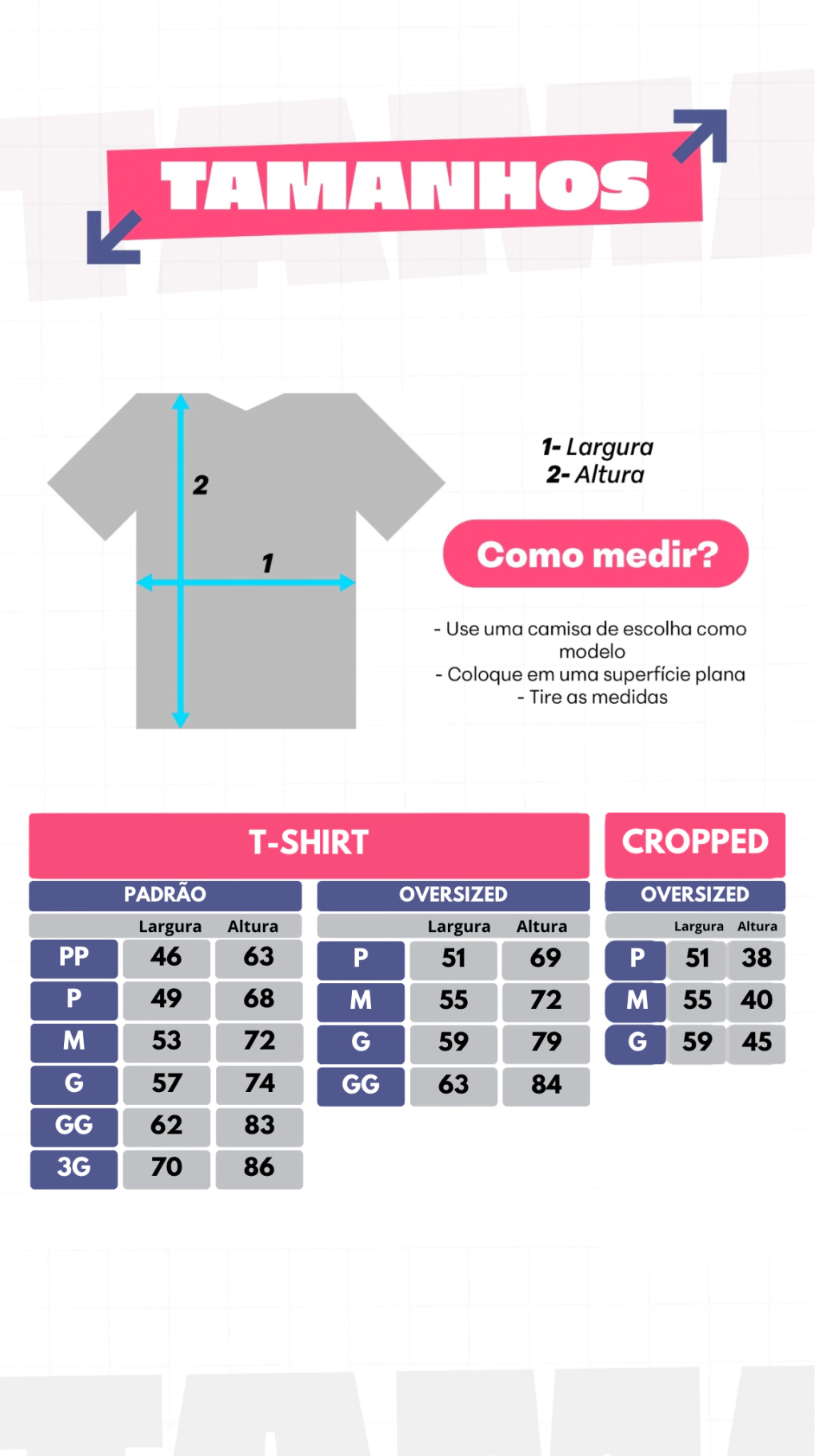 TAMANHOS

2

1

1- Largura
2- Altura

Como medir?

- Use uma camisa de escolha como modelo
- Coloque em uma superfície plana
- Tire as medidas

T-SHIRT

PADRÃO

| | Largura | Altura |
|---|---|---|
| PP | 46 | 63 |
| P | 49 | 68 |
| M | 53 | 72 |
| G | 57 | 74 |
| GG | 62 | 83 |
| 3G | 70 | 86 |

OVERSIZED

| | Largura | Altura |
|---|---|---|
| P | 51 | 69 |
| M | 55 | 72 |
| G | 59 | 79 |
| GG | 63 | 84 |

CROPPED

OVERSIZED

| | Largura | Altura |
|---|---|---|
| P | 51 | 38 |
| M | 55 | 40 |
| G | 59 | 45 |